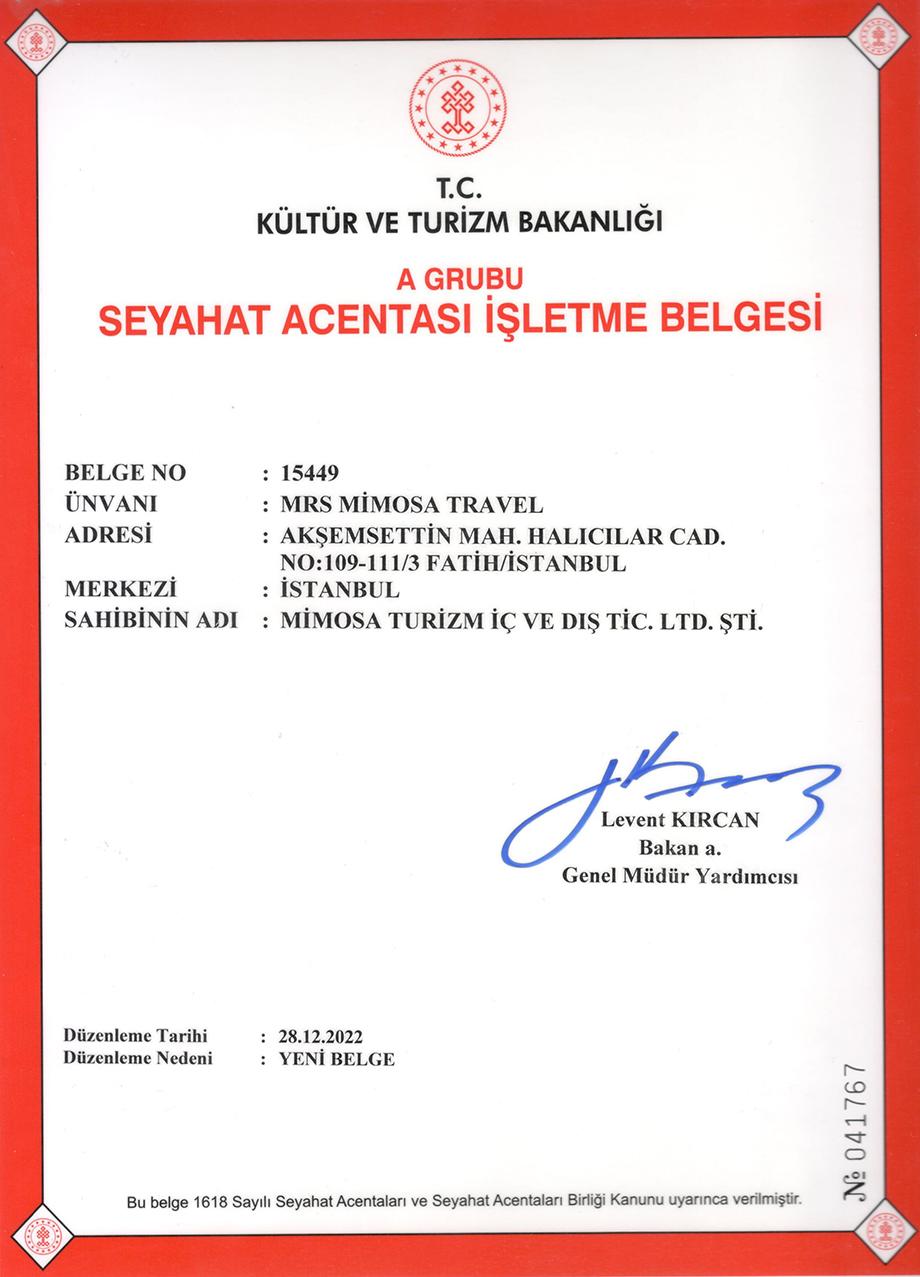 T.C.
KÜLTÜR VE TURİZM BAKANLIĞI

A GRUBU
SEYAHAT ACENTASI İŞLETME BELGESİ

BELGE NO : 15449
ÜNVANI : MRS MİMOSA TRAVEL
ADRESİ : AKŞEMSETTİN MAH. HALICILAR CAD. NO:109-111/3 FATİH/İSTANBUL
MERKEZİ : İSTANBUL
SAHİBİNİN ADI : MİMOSA TURİZM İÇ VE DIŞ TİC. LTD. ŞTİ.

Levent KIRCAN
Bakan a.
Genel Müdür Yardımcısı

Düzenleme Tarihi : 28.12.2022
Düzenleme Nedeni : YENİ BELGE

№ 041767

Bu belge 1618 Sayılı Seyahat Acentaları ve Seyahat Acentaları Birliği Kanunu uyarınca verilmiştir.